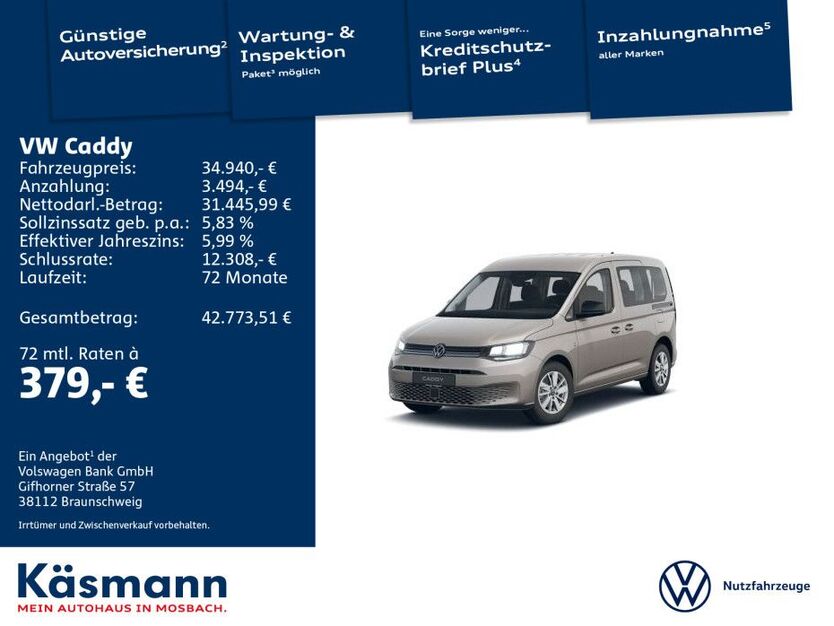 Günstige Autoversicherung$^{2}$

Wartung- & Inspektion
Paket$^{3}$ möglich

Eine Sorge weniger...
Kreditschutzbrief Plus$^{4}$

Inzahlungnahme$^{5}$
aller Marken

VW Caddy
Fahrzeugpreis: 34.940,- €
Anzahlung: 3.494,- €
Nettodarl.-Betrag: 31.445,99 €
Sollzinssatz geb. p.a.: 5,83 %
Effektiver Jahreszins: 5,99 %
Schlussrate: 12.308,- €
Laufzeit: 72 Monate

Gesamtbetrag: 42.773,51 €

72 mtl. Raten à
379,- €

Ein Angebot$^{1}$ der
Volswagen Bank GmbH
Gifhorner Straße 57
38112 Braunschweig

Irrtümer und Zwischenverkauf vorbehalten.

CADDY

Käsmann
MEIN AUTOHAUS IN MOSBACH.

Nutzfahrzeuge